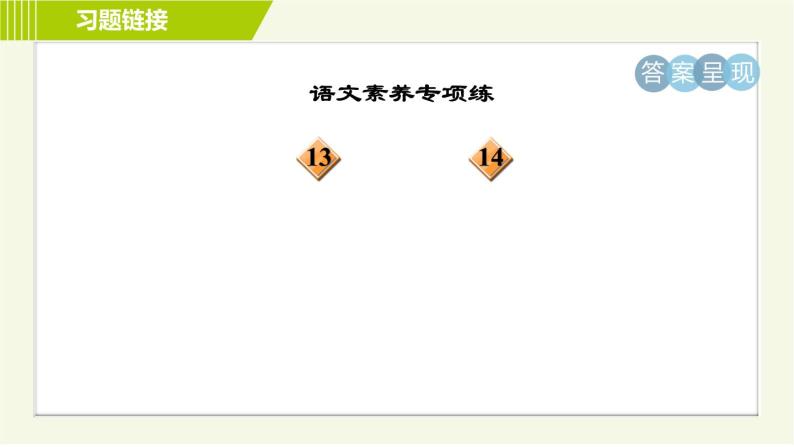 习题链接

答案呈现

语文素养专项练

13

14